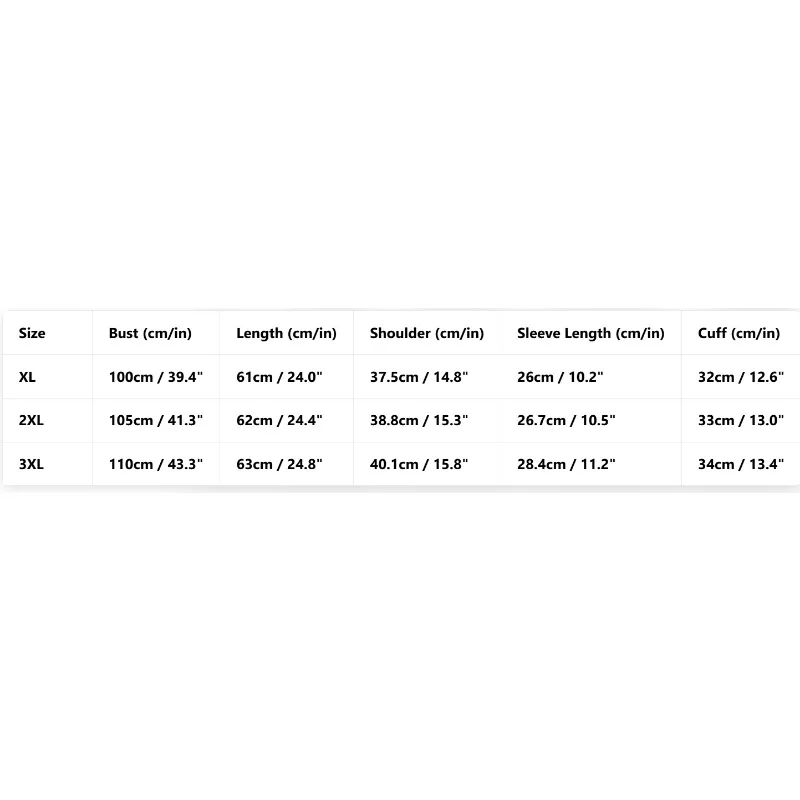 | Size | Bust (cm/in) | Length (cm/in) | Shoulder (cm/in) | Sleeve Length (cm/in) | Cuff (cm/in) |
|---|---|---|---|---|---|
| XL | 100cm / 39.4" | 61cm / 24.0" | 37.5cm / 14.8" | 26cm / 10.2" | 32cm / 12.6" |
| 2XL | 105cm / 41.3" | 62cm / 24.4" | 38.8cm / 15.3" | 26.7cm / 10.5" | 33cm / 13.0" |
| 3XL | 110cm / 43.3" | 63cm / 24.8" | 40.1cm / 15.8" | 28.4cm / 11.2" | 34cm / 13.4" |